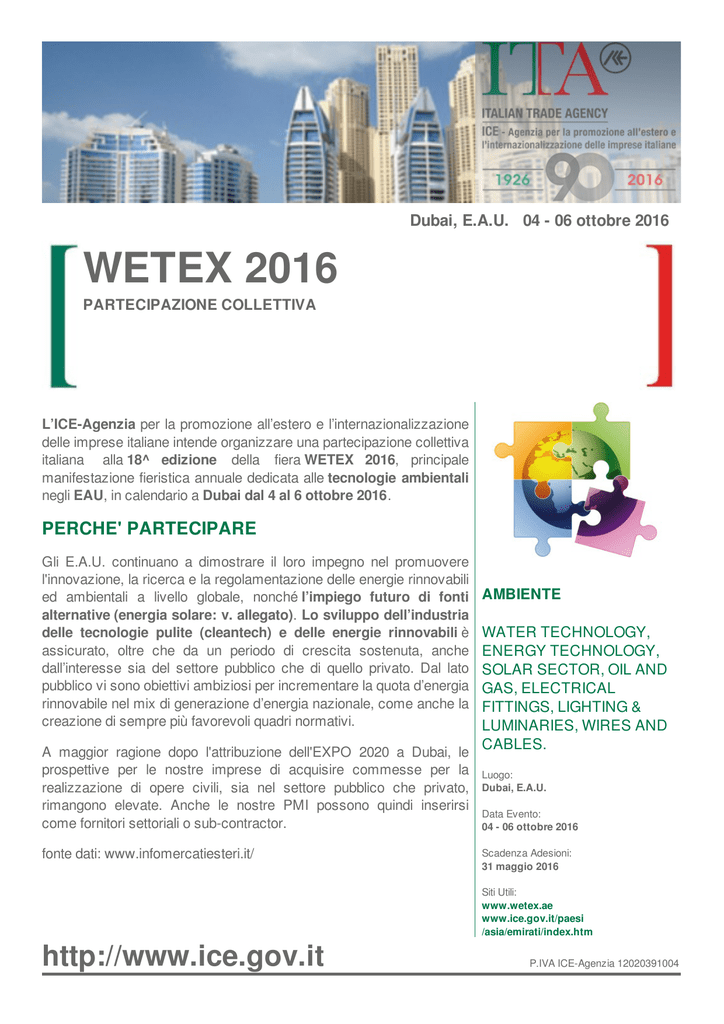 ITA
ITALIAN TRADE AGENCY
ICE - Agenzia per la promozione all'estero e l'internazionalizzazione delle imprese italiane
1926 90 2016

Dubai, E.A.U. 04 - 06 ottobre 2016

WETEX 2016
PARTECIPAZIONE COLLETTIVA

L'ICE-Agenzia per la promozione all'estero e l'internazionalizzazione delle imprese italiane intende organizzare una partecipazione collettiva italiana alla 18^ edizione della fiera WETEX 2016, principale manifestazione fieristica annuale dedicata alle tecnologie ambientali negli EAU, in calendario a Dubai dal 4 al 6 ottobre 2016.

PERCHE' PARTECIPARE

Gli E.A.U. continuano a dimostrare il loro impegno nel promuovere l'innovazione, la ricerca e la regolamentazione delle energie rinnovabili ed ambientali a livello globale, nonché l'impiego futuro di fonti alternative (energia solare: v. allegato). Lo sviluppo dell'industria delle tecnologie pulite (cleantech) e delle energie rinnovabili è assicurato, oltre che da un periodo di crescita sostenuta, anche dall'interesse sia del settore pubblico che di quello privato. Dal lato pubblico vi sono obiettivi ambiziosi per incrementare la quota d'energia rinnovabile nel mix di generazione d'energia nazionale, come anche la creazione di sempre più favorevoli quadri normativi.

A maggior ragione dopo l'attribuzione dell'EXPO 2020 a Dubai, le prospettive per le nostre imprese di acquisire commesse per la realizzazione di opere civili, sia nel settore pubblico che privato, rimangono elevate. Anche le nostre PMI possono quindi inserirsi come fornitori settoriali o sub-contractor.

fonte dati: www.infomercatiesteri.it/

AMBIENTE

WATER TECHNOLOGY, ENERGY TECHNOLOGY, SOLAR SECTOR, OIL AND GAS, ELECTRICAL FITTINGS, LIGHTING & LUMINARIES, WIRES AND CABLES.

Luogo:
Dubai, E.A.U.

Data Evento:
04 - 06 ottobre 2016

Scadenza Adesioni:
31 maggio 2016

Siti Utili:
www.wetex.ae
www.ice.gov.it/paesi/asia/emirati/index.htm

http://www.ice.gov.it

P.IVA ICE-Agenzia 12020391004